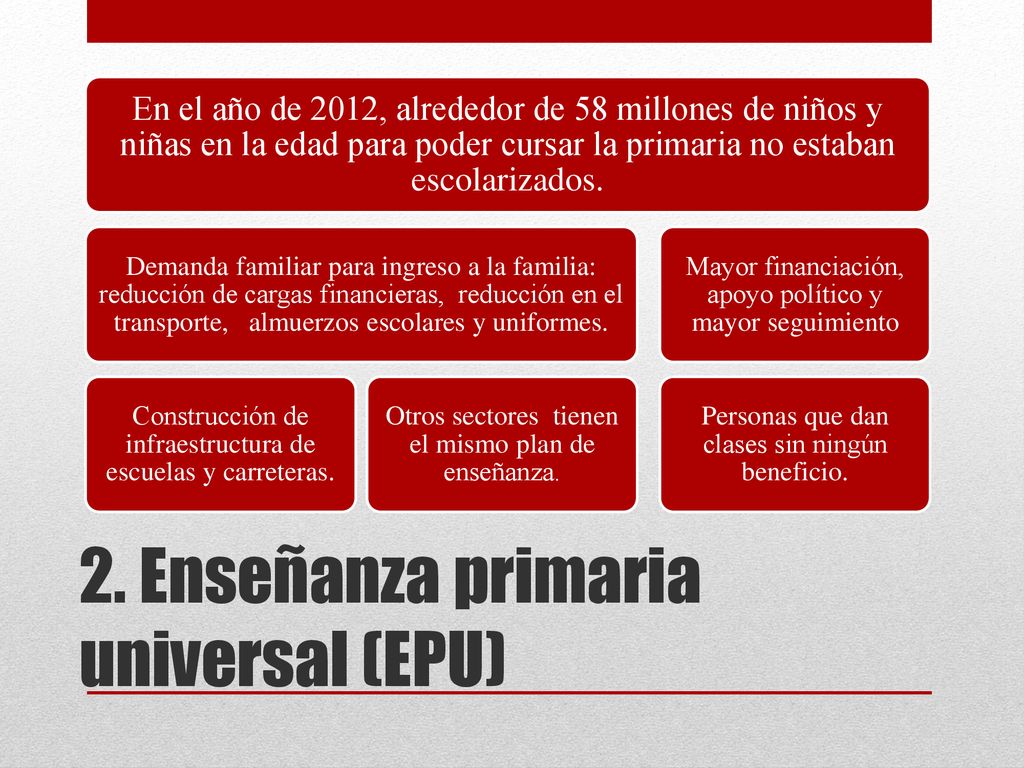 En el año de 2012, alrededor de 58 millones de niños y niñas en la edad para poder cursar la primaria no estaban escolarizados.

Demanda familiar para ingreso a la familia: reducción de cargas financieras, reducción en el transporte, almuerzos escolares y uniformes.

Mayor financiación, apoyo político y mayor seguimiento

Construcción de infraestructura de escuelas y carreteras.

Otros sectores tienen el mismo plan de enseñanza.

Personas que dan clases sin ningún beneficio.

2. Enseñanza primaria universal (EPU)